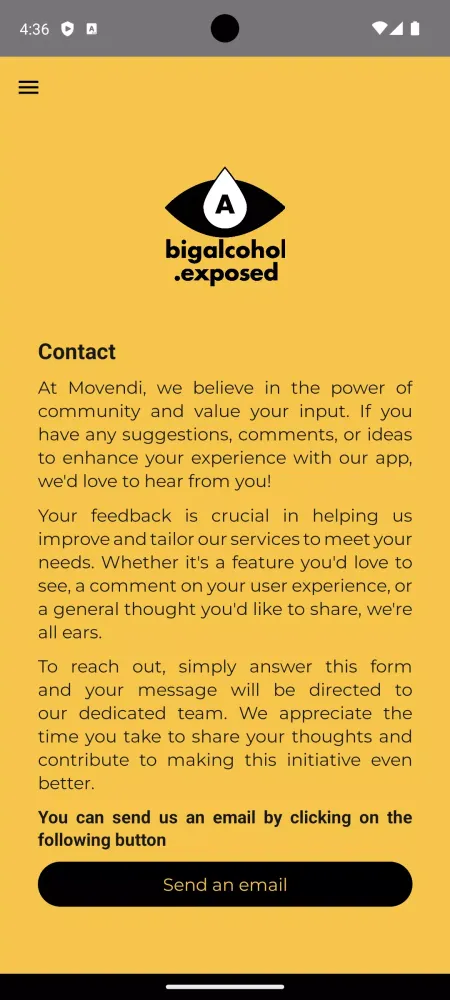 4:36

A
bigalcohol
.exposed

Contact

At Movendi, we believe in the power of community and value your input. If you have any suggestions, comments, or ideas to enhance your experience with our app, we'd love to hear from you!

Your feedback is crucial in helping us improve and tailor our services to meet your needs. Whether it's a feature you'd love to see, a comment on your user experience, or a general thought you'd like to share, we're all ears.

To reach out, simply answer this form and your message will be directed to our dedicated team. We appreciate the time you take to share your thoughts and contribute to making this initiative even better.

You can send us an email by clicking on the following button

Send an email